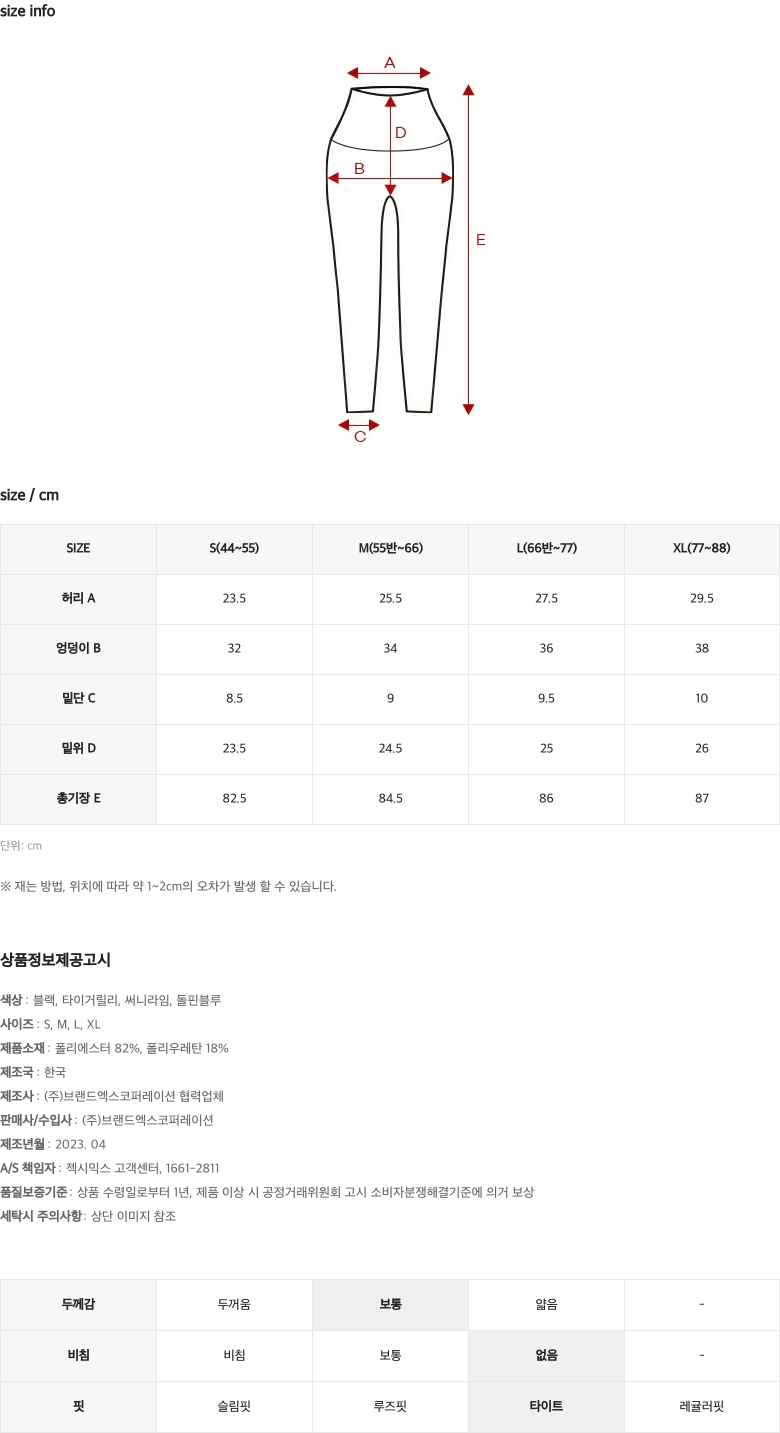 size info

A

D

B

E

C

size / cm

| SIZE | S(44~55) | M(55반~66) | L(66반~77) | XL(77~88) |
|---|---|---|---|---|
| 허리 A | 23.5 | 25.5 | 27.5 | 29.5 |
| 엉덩이 B | 32 | 34 | 36 | 38 |
| 밑단 C | 8.5 | 9 | 9.5 | 10 |
| 밑위 D | 23.5 | 24.5 | 25 | 26 |
| 총기장 E | 82.5 | 84.5 | 86 | 87 |

단위: cm

※ 재는 방법, 위치에 따라 약 1~2cm의 오차가 발생 할 수 있습니다.

상품정보제공고시

색상 : 블랙, 타이거릴리, 써니라임, 돌핀블루
사이즈 : S, M, L, XL
제품소재 : 폴리에스터 82%, 폴리우레탄 18%
제조국 : 한국
제조사 : (주)브랜드엑스코퍼레이션 협력업체
판매사/수입사 : (주)브랜드엑스코퍼레이션
제조년월 : 2023. 04
A/S 책임자 : 젝시믹스 고객센터, 1661-2811
품질보증기준 : 상품 수령일로부터 1년, 제품 이상 시 공정거래위원회 고시 소비자분쟁해결기준에 의거 보상
세탁시 주의사항 : 상단 이미지 참조

| 두께감 | 두꺼움 | 보통 | 얇음 | - |
|---|---|---|---|---|
| 비침 | 비침 | 보통 | 없음 | - |
| 핏 | 슬림핏 | 루즈핏 | 타이트 | 레귤러핏 |